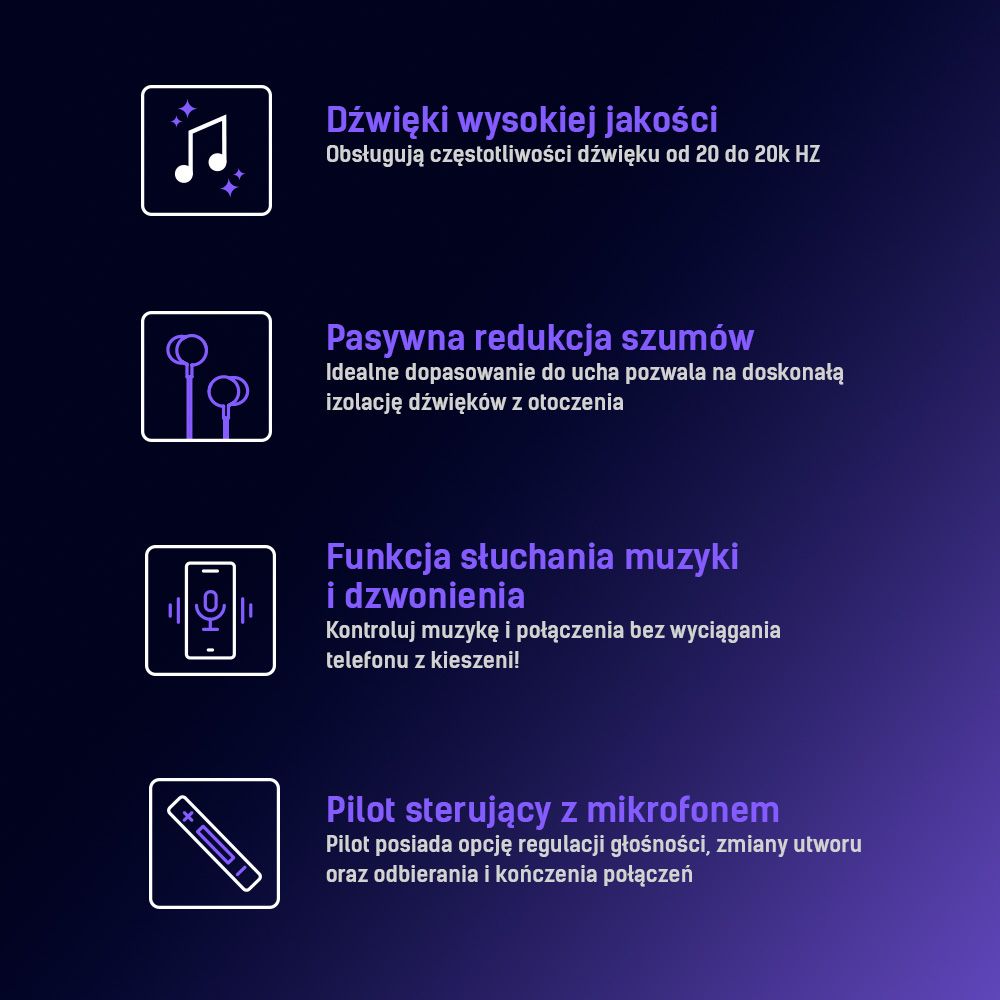 Dźwięki wysokiej jakości
Obsługują częstotliwości dźwięku od 20 do 20k HZ

Pasywna redukcja szumów
Idealne dopasowanie do ucha pozwala na doskonałą izolację dźwięków z otoczenia

Funkcja słuchania muzyki i dzwonienia
Kontroluj muzykę i połączenia bez wyciągania telefonu z kieszeni!

Pilot sterujący z mikrofonem
Pilot posiada opcję regulacji głośności, zmiany utworu oraz odbierania i kończenia połączeń